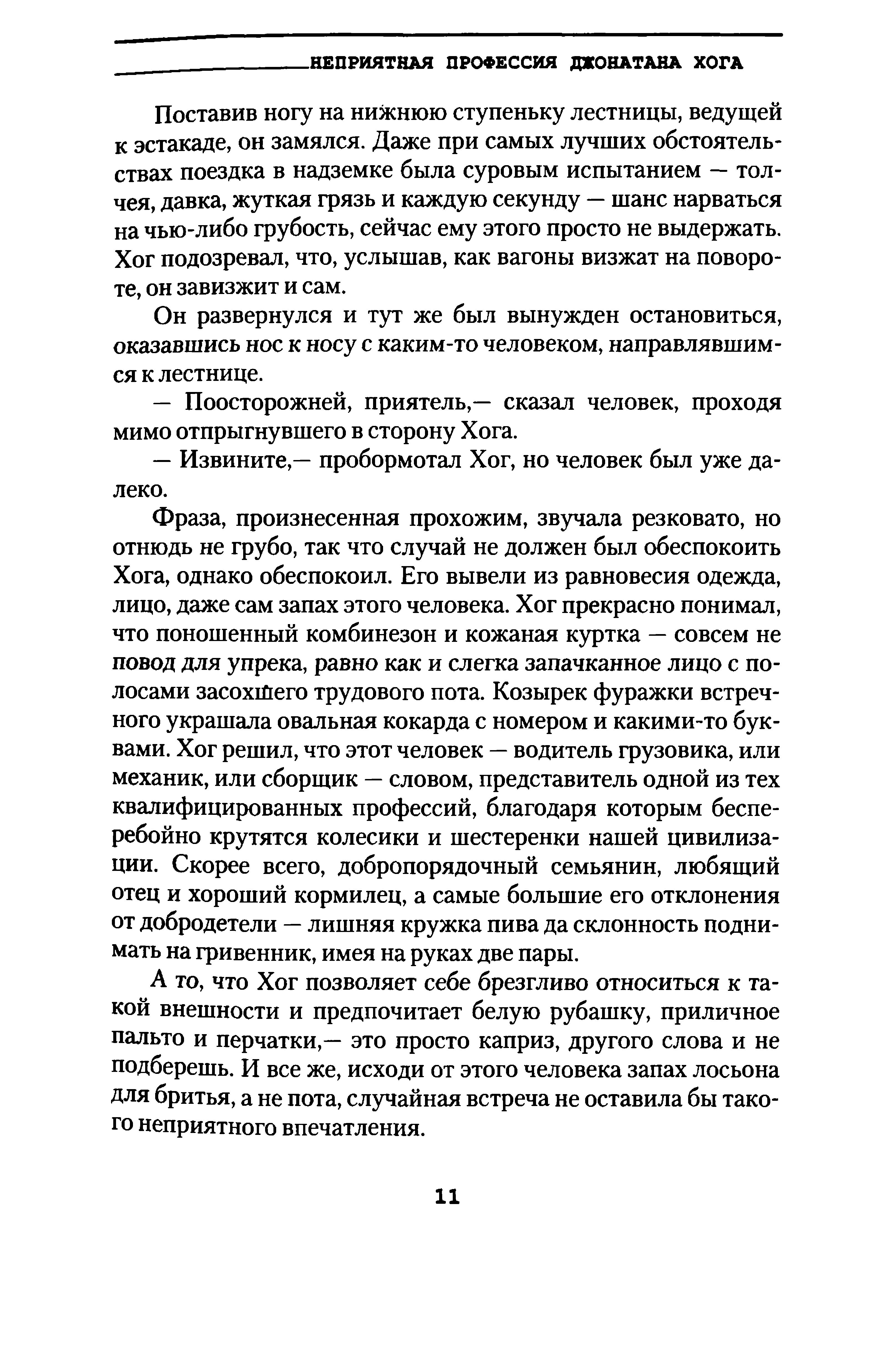 НЕПРИЯТНАЯ ПРОФЕССИЯ ДЖОНАТАНА ХОГА

Поставив ногу на нижнюю ступеньку лестницы, ведущей к эстакаде, он замялся. Даже при самых лучших обстоятельствах поездка в надземке была суровым испытанием — толчея, давка, жуткая грязь и каждую секунду — шанс нарваться на чью-либо грубость, сейчас ему этого просто не выдержать. Хог подозревал, что, услышав, как вагоны визжат на повороте, он завизжит и сам.

Он развернулся и тут же был вынужден остановиться, оказавшись нос к носу с каким-то человеком, направлявшимся к лестнице.

— Поосторожней, приятель,— сказал человек, проходя мимо отпрыгнувшего в сторону Хога.

— Извините,— пробормотал Хог, но человек был уже далеко.

Фраза, произнесенная прохожим, звучала резковато, но отнюдь не грубо, так что случай не должен был обеспокоить Хога, однако обеспокоил. Его вывели из равновесия одежда, лицо, даже сам запах этого человека. Хог прекрасно понимал, что поношенный комбинезон и кожаная куртка — совсем не повод для упрека, равно как и слегка запачканное лицо с полосами засохшего трудового пота. Козырек фуражки встречного украшала овальная кокарда с номером и какими-то буквами. Хог решил, что этот человек — водитель грузовика, или механик, или сборщик — словом, представитель одной из тех квалифицированных профессий, благодаря которым бесперебойно крутятся колесики и шестеренки нашей цивилизации. Скорее всего, добропорядочный семьянин, любящий отец и хороший кормилец, а самые большие его отклонения от добродетели — лишняя кружка пива да склонность поднимать на гривенник, имея на руках две пары.

А то, что Хог позволяет себе брезгливо относиться к такой внешности и предпочитает белую рубашку, приличное пальто и перчатки,— это просто каприз, другого слова и не подберешь. И все же, исходи от этого человека запах лосьона для бритья, а не пота, случайная встреча не оставила бы такого неприятного впечатления.

11